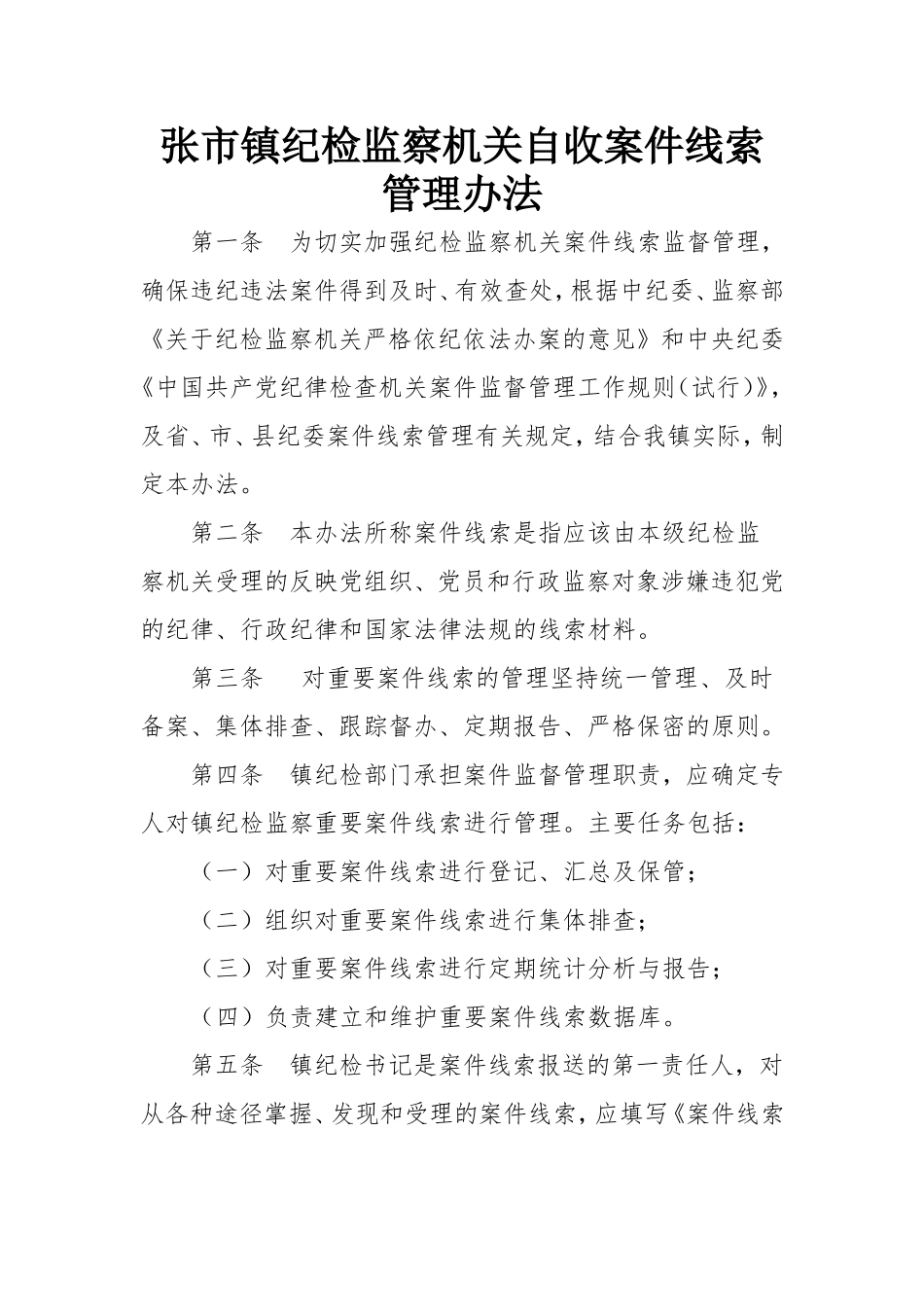 张市镇纪检监察机关自收案件线索管理办法

第一条　为切实加强纪检监察机关案件线索监督管理，确保违纪违法案件得到及时、有效查处，根据中纪委、监察部《关于纪检监察机关严格依纪依法办案的意见》和中央纪委《中国共产党纪律检查机关案件监督管理工作规则（试行）》，及省、市、县纪委案件线索管理有关规定，结合我镇实际，制定本办法。

第二条　本办法所称案件线索是指应该由本级纪检监察机关受理的反映党组织、党员和行政监察对象涉嫌违犯党的纪律、行政纪律和国家法律法规的线索材料。

第三条　对重要案件线索的管理坚持统一管理、及时备案、集体排查、跟踪督办、定期报告、严格保密的原则。

第四条　镇纪检部门承担案件监督管理职责，应确定专人对镇纪检监察重要案件线索进行管理。主要任务包括：

（一）对重要案件线索进行登记、汇总及保管；

（二）组织对重要案件线索进行集体排查；

（三）对重要案件线索进行定期统计分析与报告；

（四）负责建立和维护重要案件线索数据库。

第五条　镇纪检书记是案件线索报送的第一责任人，对从各种途径掌握、发现和受理的案件线索，应填写《案件线索